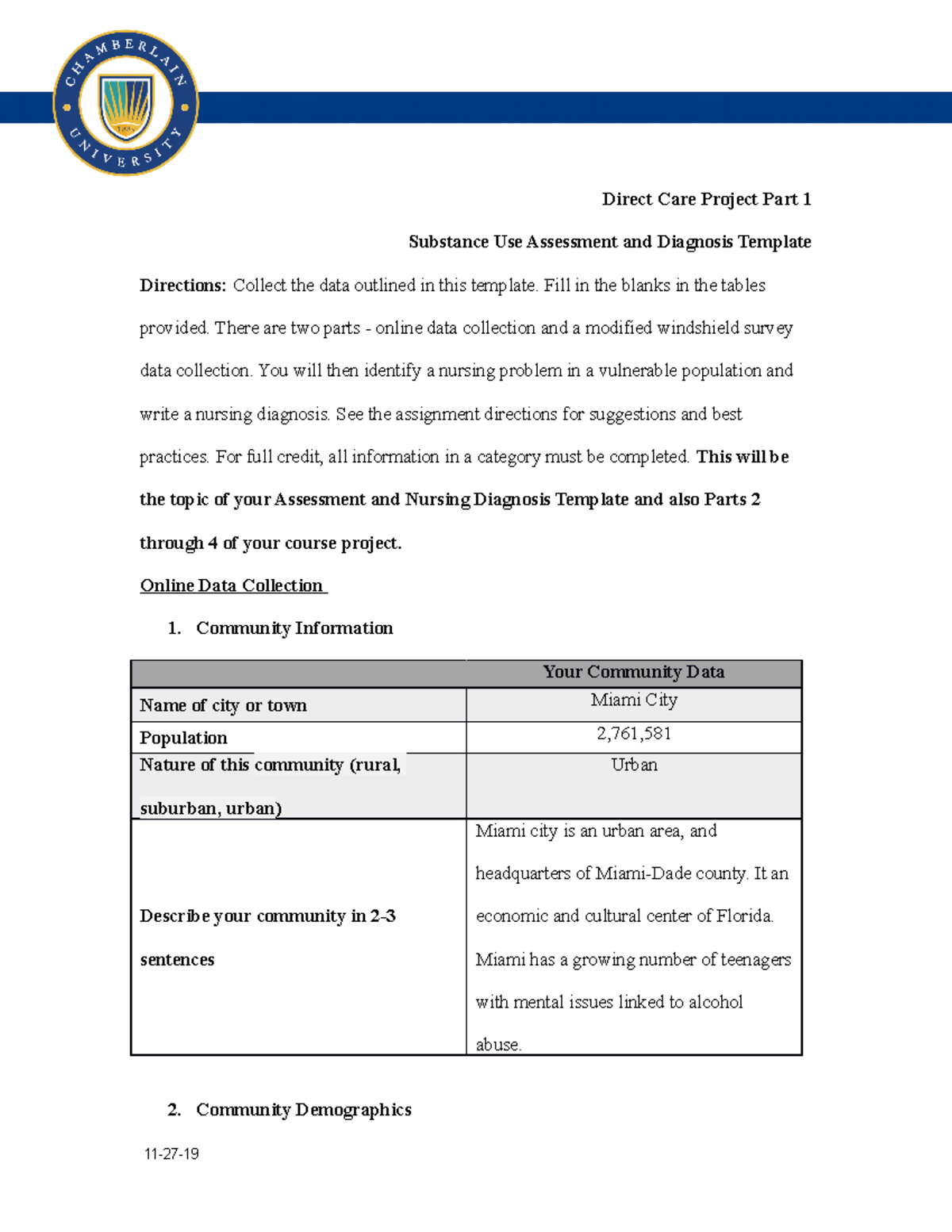 CHAMBERLAIN UNIVERSITY

Direct Care Project Part 1

Substance Use Assessment and Diagnosis Template

Directions: Collect the data outlined in this template. Fill in the blanks in the tables provided. There are two parts - online data collection and a modified windshield survey data collection. You will then identify a nursing problem in a vulnerable population and write a nursing diagnosis. See the assignment directions for suggestions and best practices. For full credit, all information in a category must be completed. This will be the topic of your Assessment and Nursing Diagnosis Template and also Parts 2 through 4 of your course project.

Online Data Collection

1. Community Information

| | Your Community Data |
|---|---|
| Name of city or town | Miami City |
| Population | 2,761,581 |
| Nature of this community (rural, suburban, urban) | Urban |
| Describe your community in 2-3 sentences | Miami city is an urban area, and headquarters of Miami-Dade county. It an economic and cultural center of Florida. Miami has a growing number of teenagers with mental issues linked to alcohol abuse. |

2. Community Demographics

11-27-19